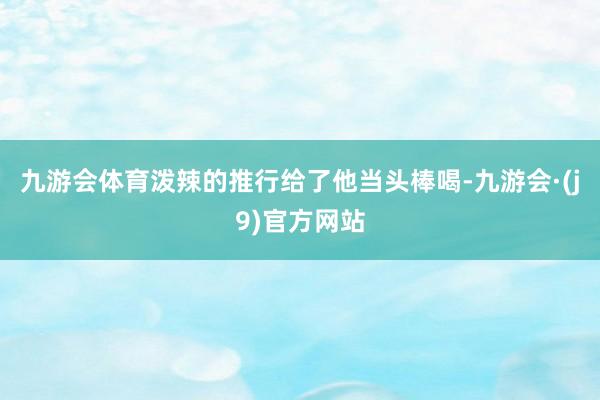 九游会体育泼辣的推行给了他当头棒喝-九游会·(j9)官方网站